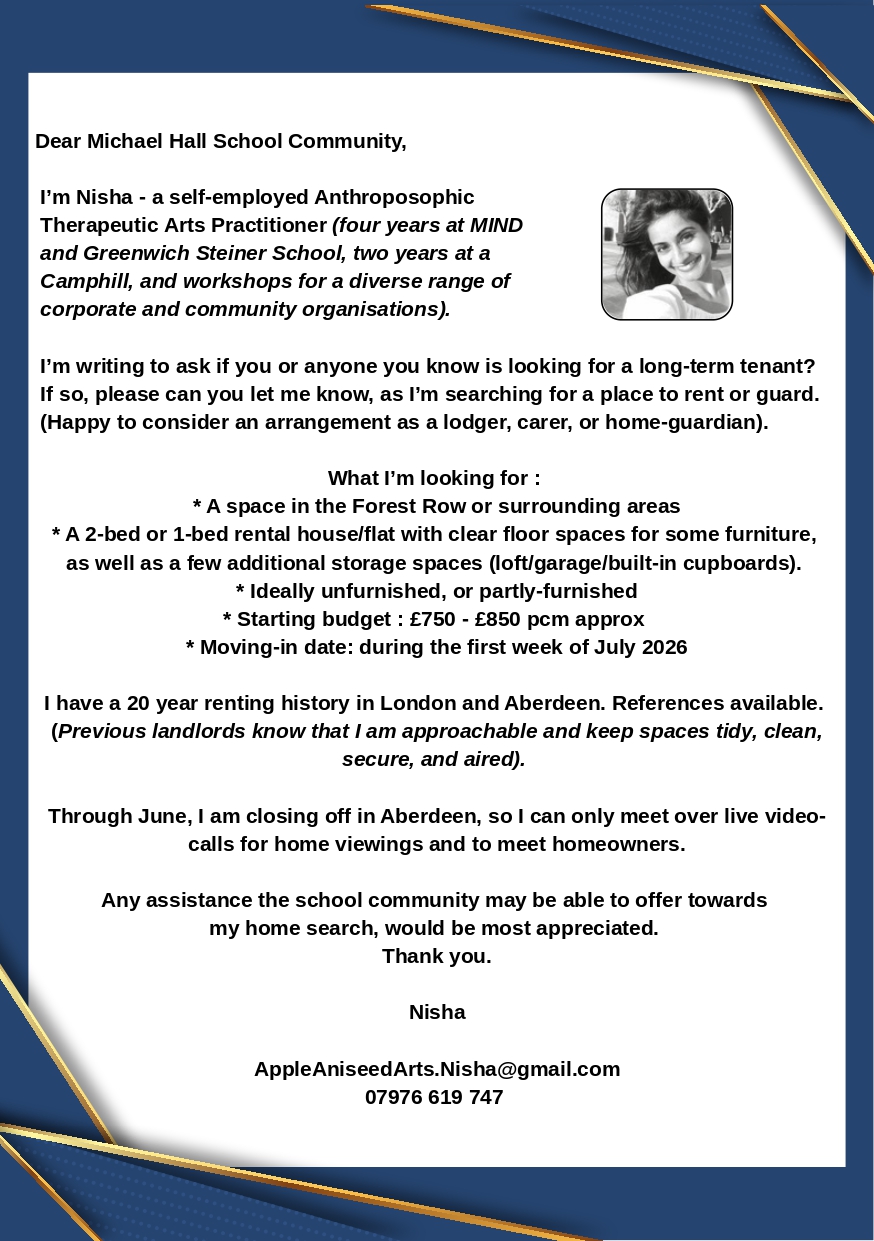 Dear Michael Hall School Community,

I'm Nisha - a self-employed Anthroposophic Therapeutic Arts Practitioner (four years at MIND and Greenwich Steiner School, two years at a Camphill, and workshops for a diverse range of corporate and community organisations).

I'm writing to ask if you or anyone you know is looking for a long-term tenant? If so, please can you let me know, as I'm searching for a place to rent or guard. (Happy to consider an arrangement as a lodger, carer, or home-guardian).

What I'm looking for :
* A space in the Forest Row or surrounding areas
* A 2-bed or 1-bed rental house/flat with clear floor spaces for some furniture, as well as a few additional storage spaces (loft/garage/built-in cupboards).
* Ideally unfurnished, or partly-furnished
* Starting budget : £750 - £850 pcm approx
* Moving-in date: during the first week of July 2026

I have a 20 year renting history in London and Aberdeen. References available. (Previous landlords know that I am approachable and keep spaces tidy, clean, secure, and aired).

Through June, I am closing off in Aberdeen, so I can only meet over live video-calls for home viewings and to meet homeowners.

Any assistance the school community may be able to offer towards my home search, would be most appreciated.
Thank you.

Nisha

AppleAniseedArts.Nisha@gmail.com
07976 619 747